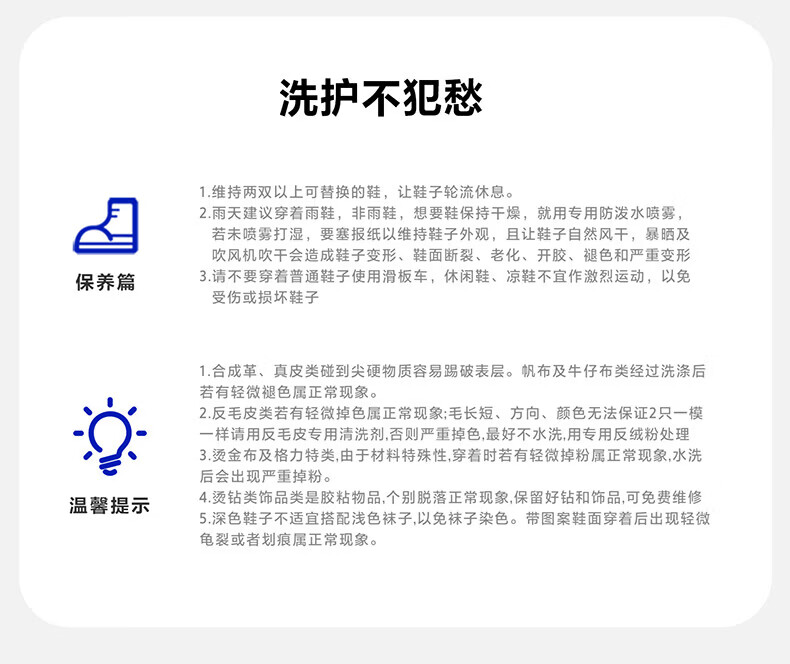 洗护不犯愁

保养篇

1.维持两双以上可替换的鞋，让鞋子轮流休息。
2.雨天建议穿着雨鞋，非雨鞋，想要鞋保持干燥，就用专用防泼水喷雾，若未喷雾打湿，要塞报纸以维持鞋子外观，且让鞋子自然风干，暴晒及吹风机吹干会造成鞋子变形、鞋面断裂、老化、开胶、褪色和严重变形
3.请不要穿着普通鞋子使用滑板车，休闲鞋、凉鞋不宜作激烈运动，以免受伤或损坏鞋子

温馨提示

1.合成革、真皮类碰到尖硬物质容易踢破表层。帆布及牛仔布类经过洗涤后若有轻微褪色属正常现象。
2.反毛皮类若有轻微掉色属正常现象;毛长短、方向、颜色无法保证2只一模一样请用反毛皮专用清洗剂,否则严重掉色,最好不水洗,用专用反绒粉处理
3.烫金布及格力特类,由于材料特殊性,穿着时若有轻微掉粉属正常现象,水洗后会出现严重掉粉。
4.烫钻类饰品类是胶粘物品,个别脱落正常现象,保留好钻和饰品,可免费维修
5.深色鞋子不适宜搭配浅色袜子,以免袜子染色。带图案鞋面穿着后出现轻微龟裂或者划痕属正常现象。